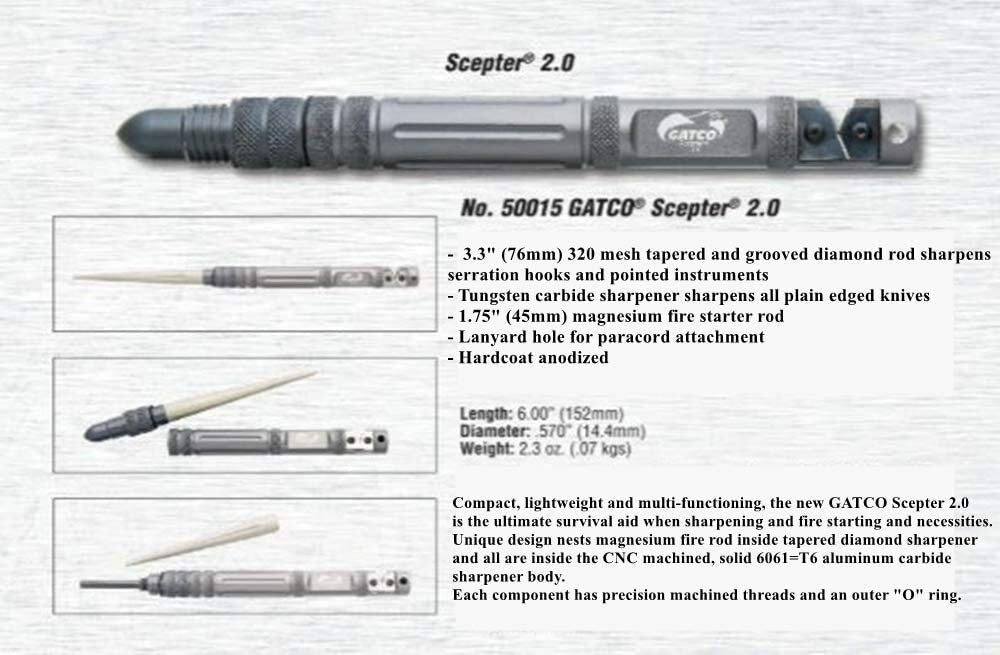 Scepter® 2.0

GATCO

No. 50015 GATCO® Scepter® 2.0

- 3.3" (76mm) 320 mesh tapered and grooved diamond rod sharpens serration hooks and pointed instruments
- Tungsten carbide sharpener sharpens all plain edged knives
- 1.75" (45mm) magnesium fire starter rod
- Lanyard hole for paracord attachment
- Hardcoat anodized

Length: 6.00" (152mm)
Diameter: .570" (14.4mm)
Weight: 2.3 oz. (.07 kgs)

Compact, lightweight and multi-functioning, the new GATCO Scepter 2.0 is the ultimate survival aid when sharpening and fire starting and necessities. Unique design nests magnesium fire rod inside tapered diamond sharpener and all are inside the CNC machined, solid 6061=T6 aluminum carbide sharpener body.
Each component has precision machined threads and an outer "O" ring.